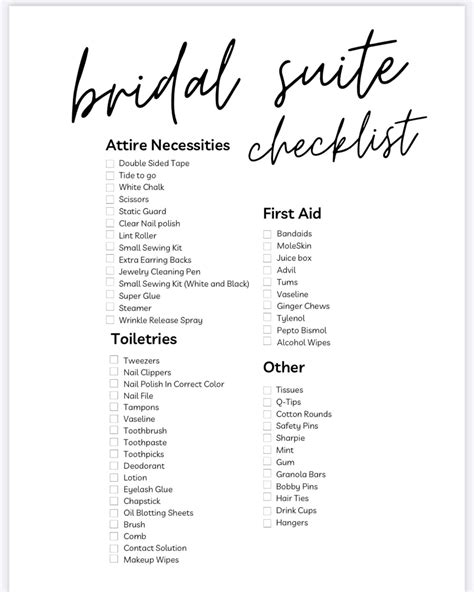 bridal suite checklist

Attire Necessities
Double Sided Tape
Tide to go
White Chalk
Scissors
Static Guard
Clear Nail polish
Lint Roller
Small Sewing Kit
Extra Earring Backs
Jewelry Cleaning Pen
Small Sewing Kit (White and Black)
Super Glue
Steamer
Wrinkle Release Spray

Toiletries
Tweezers
Nail Clippers
Nail Polish In Correct Color
Nail File
Tampons
Vaseline
Toothbrush
Toothpaste
Toothpicks
Deodorant
Lotion
Eyelash Glue
Chapstick
Oil Blotting Sheets
Brush
Comb
Contact Solution
Makeup Wipes

First Aid
Bandaids
MoleSkin
Juice box
Advil
Tums
Vaseline
Ginger Chews
Tylenol
Pepto Bismol
Alcohol Wipes

Other
Tissues
Q-Tips
Cotton Rounds
Safety Pins
Sharpie
Mint
Gum
Granola Bars
Bobby Pins
Hair Ties
Drink Cups
Hangers